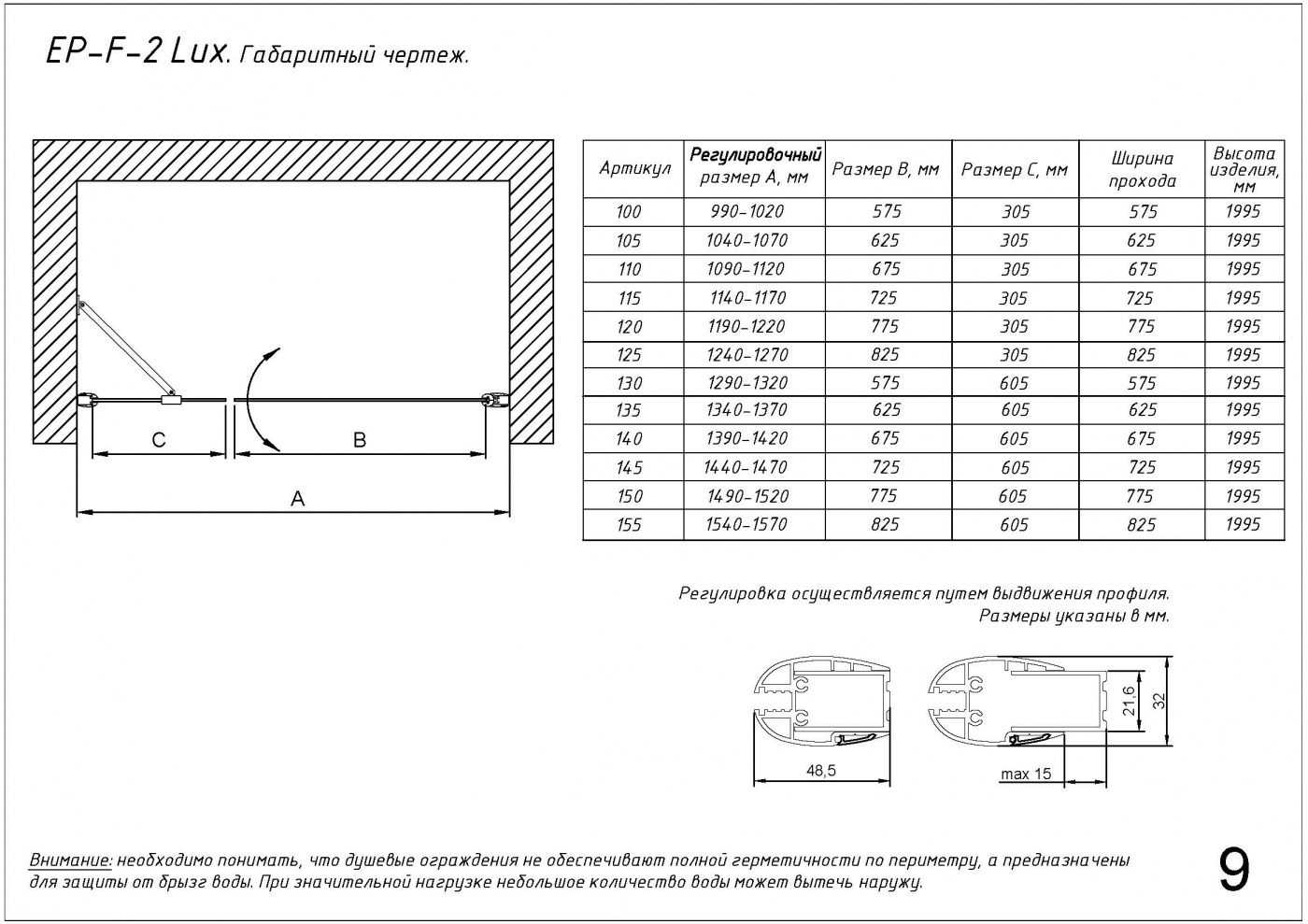 EP-F-2 Lux. Габаритный чертеж.

C B A

| Артикул | Регулировочный размер А, мм | Размер В, мм | Размер С, мм | Ширина прохода | Высота изделия, мм |
|---|---|---|---|---|---|
| 100 | 990-1020 | 575 | 305 | 575 | 1995 |
| 105 | 1040-1070 | 625 | 305 | 625 | 1995 |
| 110 | 1090-1120 | 675 | 305 | 675 | 1995 |
| 115 | 1140-1170 | 725 | 305 | 725 | 1995 |
| 120 | 1190-1220 | 775 | 305 | 775 | 1995 |
| 125 | 1240-1270 | 825 | 305 | 825 | 1995 |
| 130 | 1290-1320 | 575 | 605 | 575 | 1995 |
| 135 | 1340-1370 | 625 | 605 | 625 | 1995 |
| 140 | 1390-1420 | 675 | 605 | 675 | 1995 |
| 145 | 1440-1470 | 725 | 605 | 725 | 1995 |
| 150 | 1490-1520 | 775 | 605 | 775 | 1995 |
| 155 | 1540-1570 | 825 | 605 | 825 | 1995 |

Регулировка осуществляется путем выдвижения профиля.
Размеры указаны в мм.

48,5
max 15
21,6
32

Внимание: необходимо понимать, что душевые ограждения не обеспечивают полной герметичности по периметру, а предназначены для защиты от брызг воды. При значительной нагрузке небольшое количество воды может вытечь наружу.

9